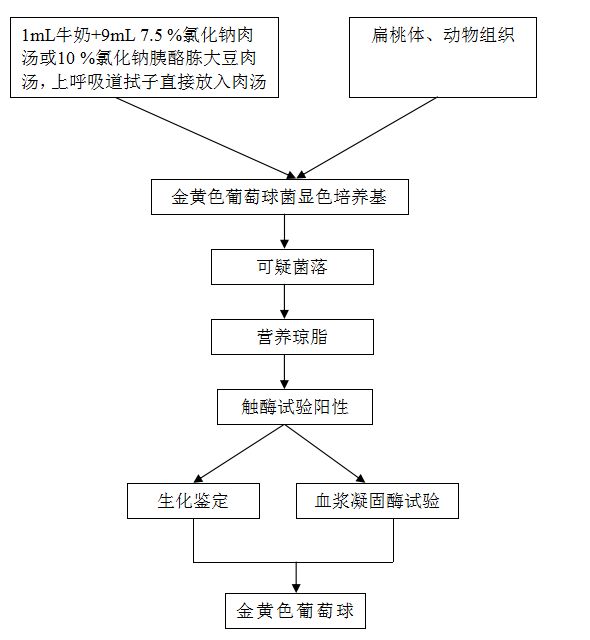 1mL牛奶+9mL 7.5 %氯化钠肉汤或10 %氯化钠胰酪胨大豆肉汤，上呼吸道拭子直接放入肉汤

扁桃体、动物组织

金黄色葡萄球菌显色培养基

可疑菌落

营养琼脂

触酶试验阳性

生化鉴定

血浆凝固酶试验

金黄色葡萄球